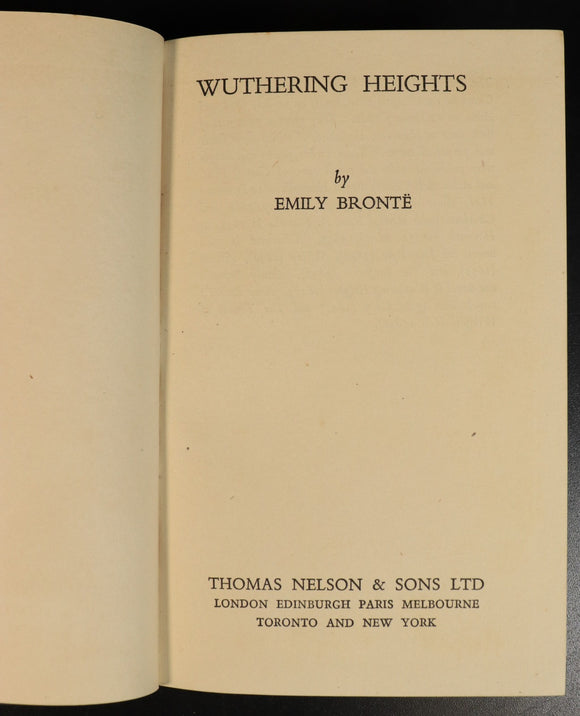 WUTHERING HEIGHTS

by
EMILY BRONTË

THOMAS NELSON & SONS LTD
LONDON EDINBURGH PARIS MELBOURNE
TORONTO AND NEW YORK